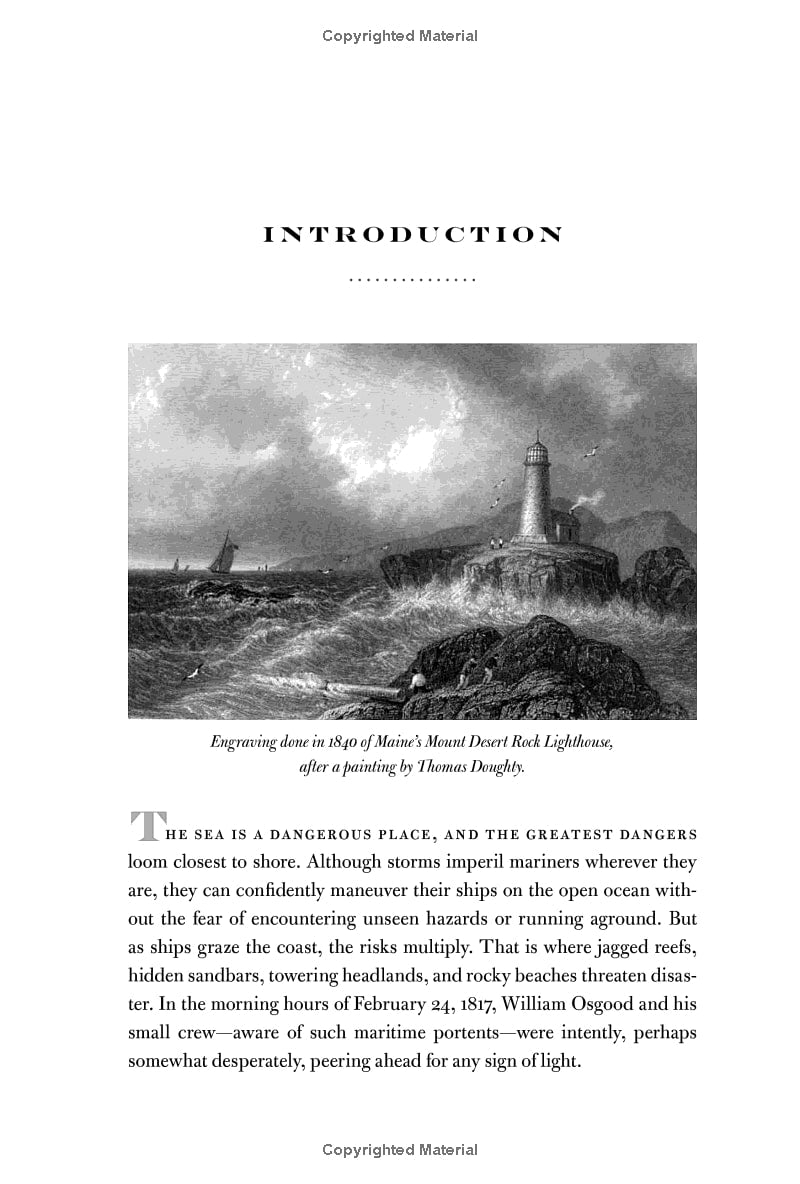 Copyrighted Material

INTRODUCTION

...............

Engraving done in 1840 of Maine's Mount Desert Rock Lighthouse, after a painting by Thomas Doughty.

THE SEA IS A DANGEROUS PLACE, AND THE GREATEST DANGERS loom closest to shore. Although storms imperil mariners wherever they are, they can confidently maneuver their ships on the open ocean without the fear of encountering unseen hazards or running aground. But as ships graze the coast, the risks multiply. That is where jagged reefs, hidden sandbars, towering headlands, and rocky beaches threaten disaster. In the morning hours of February 24, 1817, William Osgood and his small crew—aware of such maritime portents—were intently, perhaps somewhat desperately, peering ahead for any sign of light.

Copyrighted Material